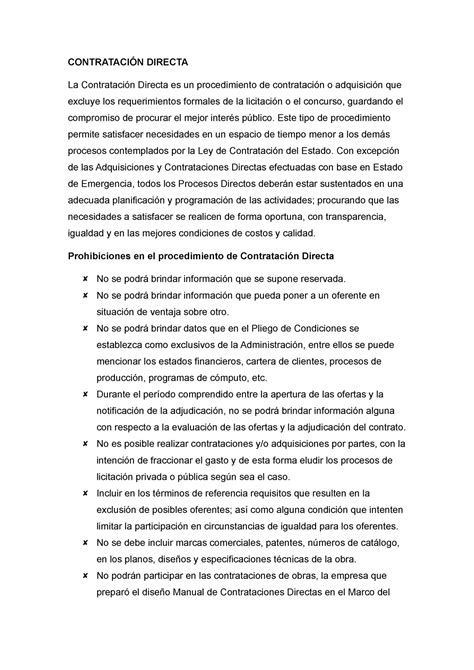 CONTRATACIÓN DIRECTA

La Contratación Directa es un procedimiento de contratación o adquisición que excluye los requerimientos formales de la licitación o el concurso, guardando el compromiso de procurar el mejor interés público. Este tipo de procedimiento permite satisfacer necesidades en un espacio de tiempo menor a los demás procesos contemplados por la Ley de Contratación del Estado. Con excepción de las Adquisiciones y Contrataciones Directas efectuadas con base en Estado de Emergencia, todos los Procesos Directos deberán estar sustentados en una adecuada planificación y programación de las actividades; procurando que las necesidades a satisfacer se realicen de forma oportuna, con transparencia, igualdad y en las mejores condiciones de costos y calidad.

Prohibiciones en el procedimiento de Contratación Directa

✘ No se podrá brindar información que se supone reservada.
✘ No se podrá brindar información que pueda poner a un oferente en situación de ventaja sobre otro.
✘ No se podrá brindar datos que en el Pliego de Condiciones se establezca como exclusivos de la Administración, entre ellos se puede mencionar los estados financieros, cartera de clientes, procesos de producción, programas de cómputo, etc.
✘ Durante el período comprendido entre la apertura de las ofertas y la notificación de la adjudicación, no se podrá brindar información alguna con respecto a la evaluación de las ofertas y la adjudicación del contrato.
✘ No es posible realizar contrataciones y/o adquisiciones por partes, con la intención de fraccionar el gasto y de esta forma eludir los procesos de licitación privada o pública según sea el caso.
✘ Incluir en los términos de referencia requisitos que resulten en la exclusión de posibles oferentes; así como alguna condición que intenten limitar la participación en circunstancias de igualdad para los oferentes.
✘ No se debe incluir marcas comerciales, patentes, números de catálogo, en los planos, diseños y especificaciones técnicas de la obra.
✘ No podrán participar en las contrataciones de obras, la empresa que preparó el diseño Manual de Contrataciones Directas en el Marco del